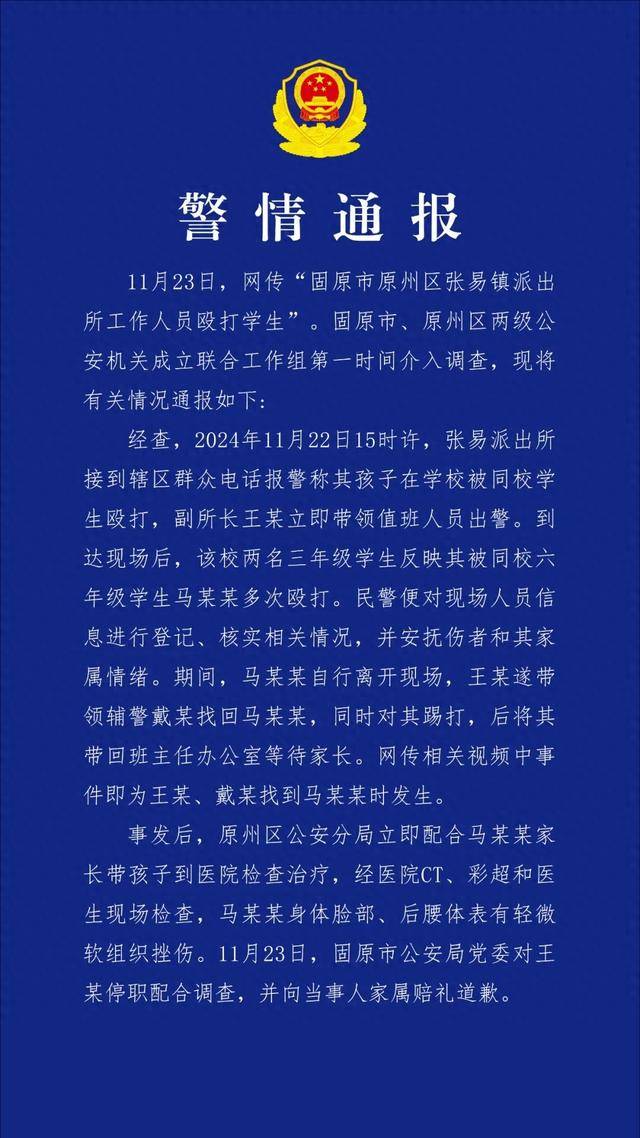 警情通报

11月23日，网传“固原市原州区张易镇派出所工作人员殴打学生”。固原市、原州区两级公安机关成立联合工作组第一时间介入调查，现将有关情况通报如下:

经查，2024年11月22日15时许，张易派出所接到辖区群众电话报警称其孩子在学校被同校学生殴打，副所长王某立即带领值班人员出警。到达现场后，该校两名三年级学生反映其被同校六年级学生马某某多次殴打。民警便对现场人员信息进行登记、核实相关情况，并安抚伤者和其家属情绪。期间，马某某自行离开现场，王某遂带领辅警戴某找回马某某，同时对其踢打，后将其带回班主任办公室等待家长。网传相关视频中事件即为王某、戴某找到马某某时发生。

事发后，原州区公安分局立即配合马某某家长带孩子到医院检查治疗，经医院CT、彩超和医生现场检查，马某某身体脸部、后腰体表有轻微软组织挫伤。11月23日，固原市公安局党委对王某停职配合调查，并向当事人家属赔礼道歉。